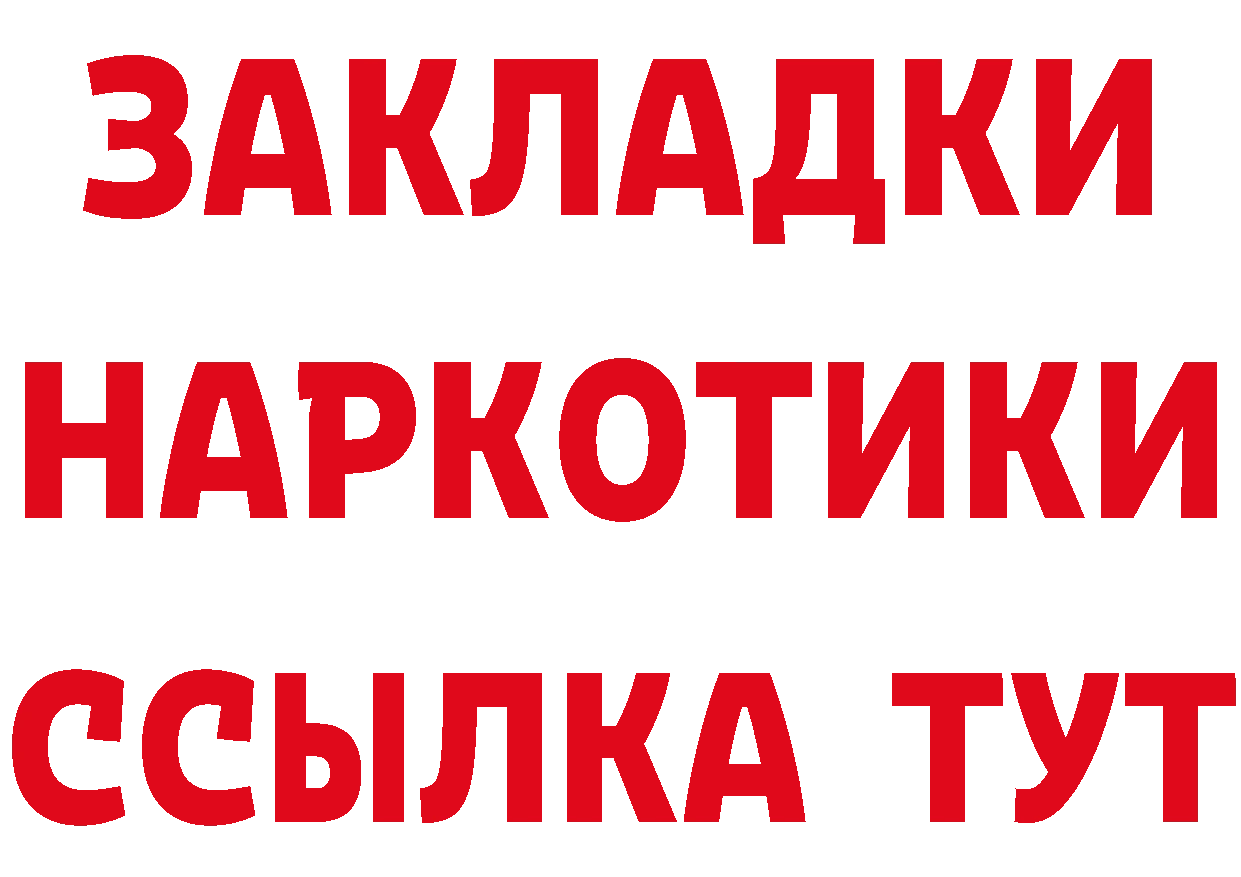 ЗАКЛАДКИ НАРКОТИКИ ССЫЛКА ТУТ